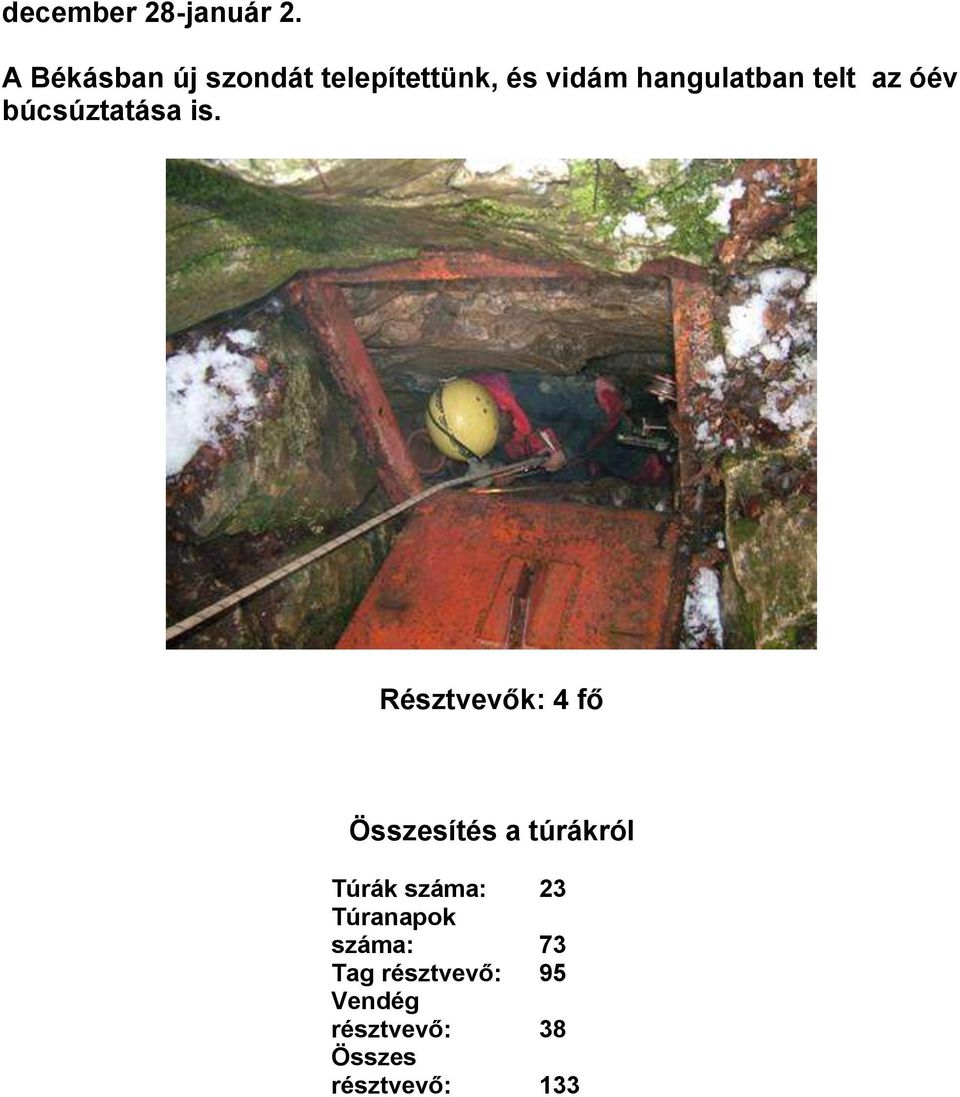 december 28-január 2.

A Békásban új szondát telepítettünk, és vidám hangulatban telt az óév búcsúztatása is.

Résztvevők: 4 fő

Összesítés a túrákról

| | |
|---|---|
| Túrák száma: | 23 |
| Túranapok száma: | 73 |
| Tag résztvevő: | 95 |
| Vendég résztvevő: | 38 |
| Összes résztvevő: | 133 |